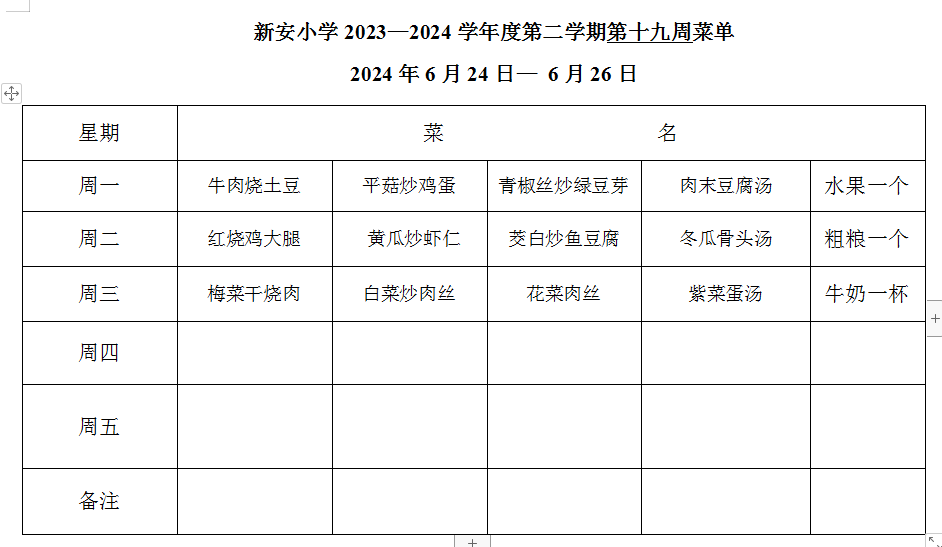 新安小学 2023—2024 学年度第二学期第十九周菜单

2024 年 6 月 24 日— 6 月 26 日

| 星期 | 菜 名 | | | | |
|---|---|---|---|---|---|
| 周一 | 牛肉烧土豆 | 平菇炒鸡蛋 | 青椒丝炒绿豆芽 | 肉末豆腐汤 | 水果一个 |
| 周二 | 红烧鸡大腿 | 黄瓜炒虾仁 | 茭白炒鱼豆腐 | 冬瓜骨头汤 | 粗粮一个 |
| 周三 | 梅菜干烧肉 | 白菜炒肉丝 | 花菜肉丝 | 紫菜蛋汤 | 牛奶一杯 |
| 周四 | | | | | |
| 周五 | | | | | |
| 备注 | | | | | |